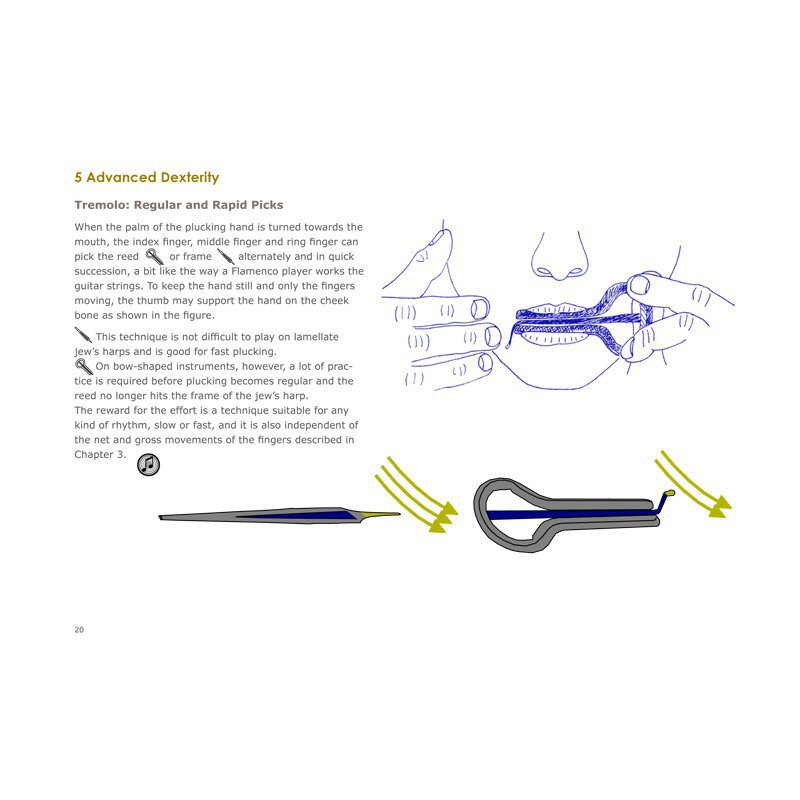 5 Advanced Dexterity

Tremolo: Regular and Rapid Picks

When the palm of the plucking hand is turned towards the mouth, the index finger, middle finger and ring finger can pick the reed or frame alternately and in quick succession, a bit like the way a Flamenco player works the guitar strings. To keep the hand still and only the fingers moving, the thumb may support the hand on the cheek bone as shown in the figure.

This technique is not difficult to play on lamellate jew's harps and is good for fast plucking.
On bow-shaped instruments, however, a lot of practice is required before plucking becomes regular and the reed no longer hits the frame of the jew's harp.
The reward for the effort is a technique suitable for any kind of rhythm, slow or fast, and it is also independent of the net and gross movements of the fingers described in Chapter 3.

20